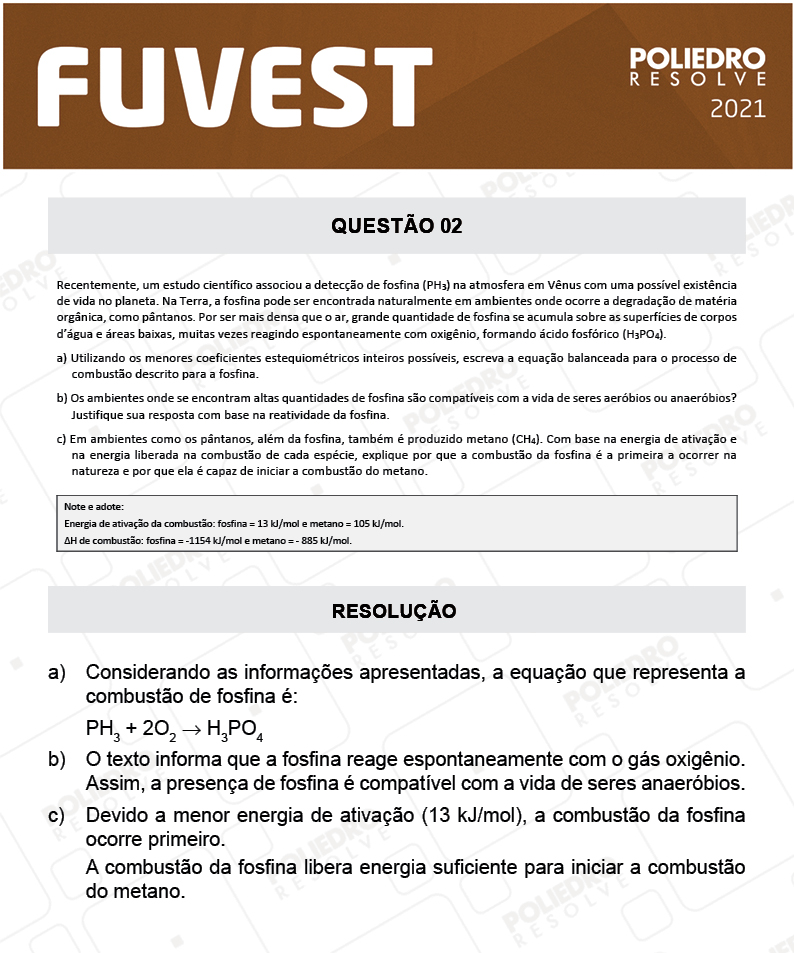 FUVEST

POLIEDRO RESOLVE 2021

QUESTÃO 02

Recentemente, um estudo científico associou a detecção de fosfina ($PH_3$) na atmosfera em Vênus com uma possível existência de vida no planeta. Na Terra, a fosfina pode ser encontrada naturalmente em ambientes onde ocorre a degradação de matéria orgânica, como pântanos. Por ser mais densa que o ar, grande quantidade de fosfina se acumula sobre as superfícies de corpos d'água e áreas baixas, muitas vezes reagindo espontaneamente com oxigênio, formando ácido fosfórico ($H_3PO_4$).

a) Utilizando os menores coeficientes estequiométricos inteiros possíveis, escreva a equação balanceada para o processo de combustão descrito para a fosfina.

b) Os ambientes onde se encontram altas quantidades de fosfina são compatíveis com a vida de seres aeróbios ou anaeróbios? Justifique sua resposta com base na reatividade da fosfina.

c) Em ambientes como os pântanos, além da fosfina, também é produzido metano ($CH_4$). Com base na energia de ativação e na energia liberada na combustão de cada espécie, explique por que a combustão da fosfina é a primeira a ocorrer na natureza e por que ela é capaz de iniciar a combustão do metano.

Note e adote:
Energia de ativação da combustão: fosfina = 13 kJ/mol e metano = 105 kJ/mol.
ΔH de combustão: fosfina = -1154 kJ/mol e metano = - 885 kJ/mol.

RESOLUÇÃO

a) Considerando as informações apresentadas, a equação que representa a combustão de fosfina é:
$PH_3 + 2O_2 \rightarrow H_3PO_4$

b) O texto informa que a fosfina reage espontaneamente com o gás oxigênio. Assim, a presença de fosfina é compatível com a vida de seres anaeróbios.

c) Devido a menor energia de ativação (13 kJ/mol), a combustão da fosfina ocorre primeiro.
A combustão da fosfina libera energia suficiente para iniciar a combustão do metano.